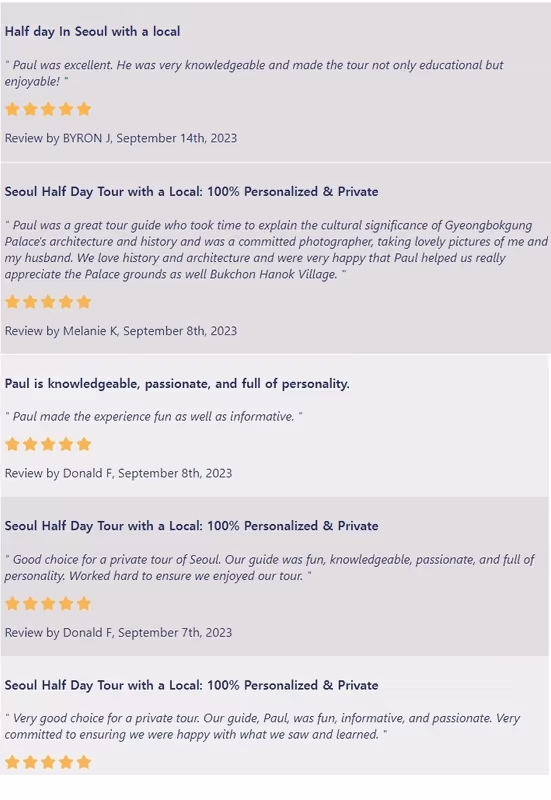 Half day In Seoul with a local

" Paul was excellent. He was very knowledgeable and made the tour not only educational but enjoyable! "

Review by BYRON J, September 14th, 2023

Seoul Half Day Tour with a Local: 100% Personalized & Private

" Paul was a great tour guide who took time to explain the cultural significance of Gyeongbokgung Palace's architecture and history and was a committed photographer, taking lovely pictures of me and my husband. We love history and architecture and were very happy that Paul helped us really appreciate the Palace grounds as well Bukchon Hanok Village. "

Review by Melanie K, September 8th, 2023

Paul is knowledgeable, passionate, and full of personality.

" Paul made the experience fun as well as informative. "

Review by Donald F, September 8th, 2023

Seoul Half Day Tour with a Local: 100% Personalized & Private

" Good choice for a private tour of Seoul. Our guide was fun, knowledgeable, passionate, and full of personality. Worked hard to ensure we enjoyed our tour. "

Review by Donald F, September 7th, 2023

Seoul Half Day Tour with a Local: 100% Personalized & Private

" Very good choice for a private tour. Our guide, Paul, was fun, informative, and passionate. Very committed to ensuring we were happy with what we saw and learned. "